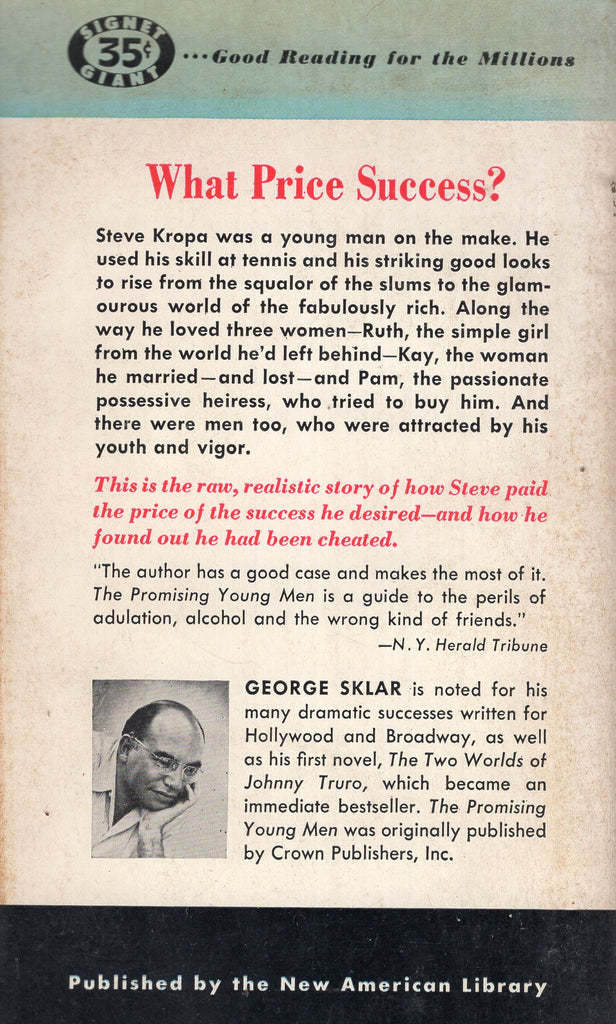 SIGNET 35¢ GIANT ...Good Reading for the Millions

What Price Success?

Steve Kropa was a young man on the make. He used his skill at tennis and his striking good looks to rise from the squalor of the slums to the glamourous world of the fabulously rich. Along the way he loved three women—Ruth, the simple girl from the world he'd left behind—Kay, the woman he married—and lost—and Pam, the passionate possessive heiress, who tried to buy him. And there were men too, who were attracted by his youth and vigor.

This is the raw, realistic story of how Steve paid the price of the success he desired—and how he found out he had been cheated.

"The author has a good case and makes the most of it. The Promising Young Men is a guide to the perils of adulation, alcohol and the wrong kind of friends."
—N. Y. Herald Tribune

GEORGE SKLAR is noted for his many dramatic successes written for Hollywood and Broadway, as well as his first novel, The Two Worlds of Johnny Truro, which became an immediate bestseller. The Promising Young Men was originally published by Crown Publishers, Inc.

Published by the New American Library